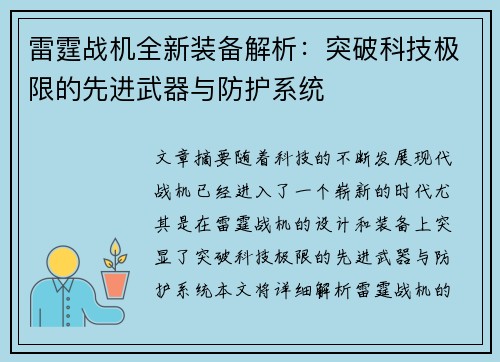 雷霆战机全新装备解析：突破科技极限的先进武器与防护系统

文章摘要随着科技的不断发展现代战机已经进入了一个崭新的时代尤其是在雷霆战机的设计和装备上突显了突破科技极限的先进武器与防护系统本文将详细解析雷霆战机的